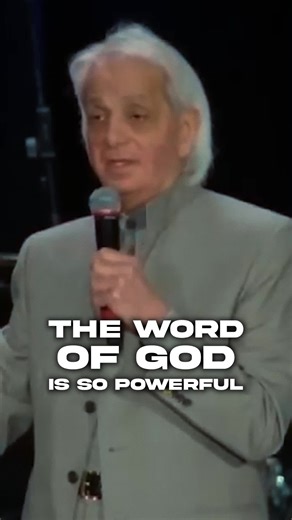 THE WORD
OF GOD
IS SO POWERFUL